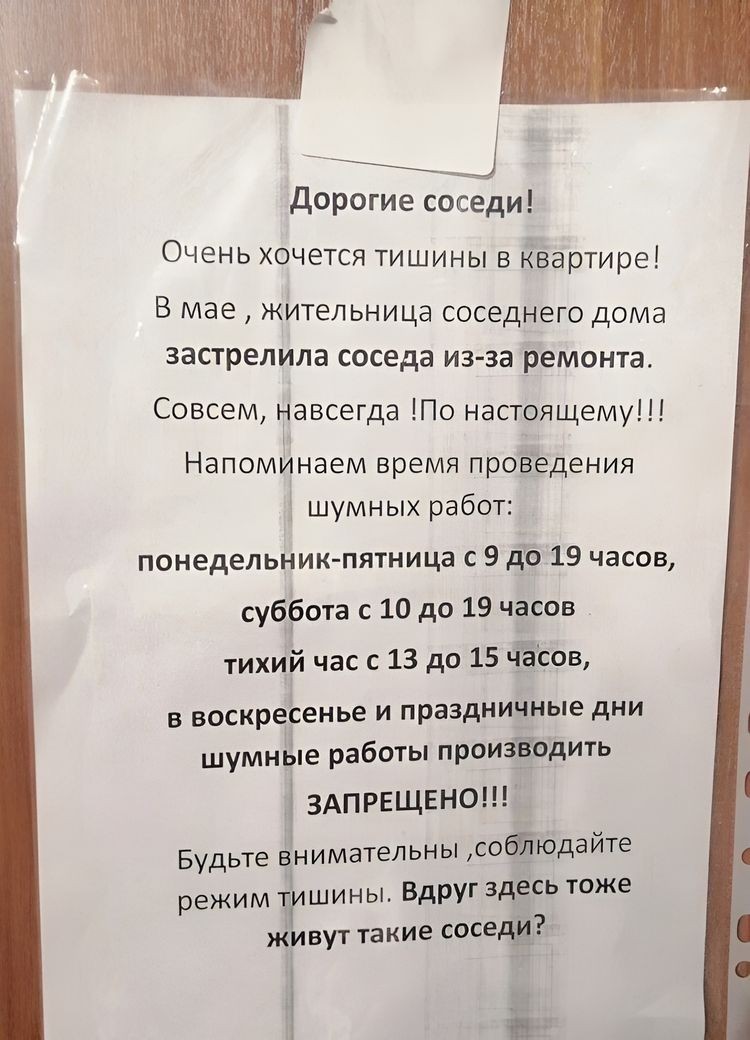 Дорогие соседи!

Очень хочется тишины в квартире!

В мае , жительница соседнего дома застрелила соседа из-за ремонта.

Совсем, навсегда !По настоящему!!!

Напоминаем время проведения шумных работ:

понедельник-пятница с 9 до 19 часов,

суббота с 10 до 19 часов

тихий час с 13 до 15 часов,

в воскресенье и праздничные дни шумные работы производить ЗАПРЕЩЕНО!!!

Будьте внимательны ,соблюдайте режим тишины. Вдруг здесь тоже живут такие соседи?